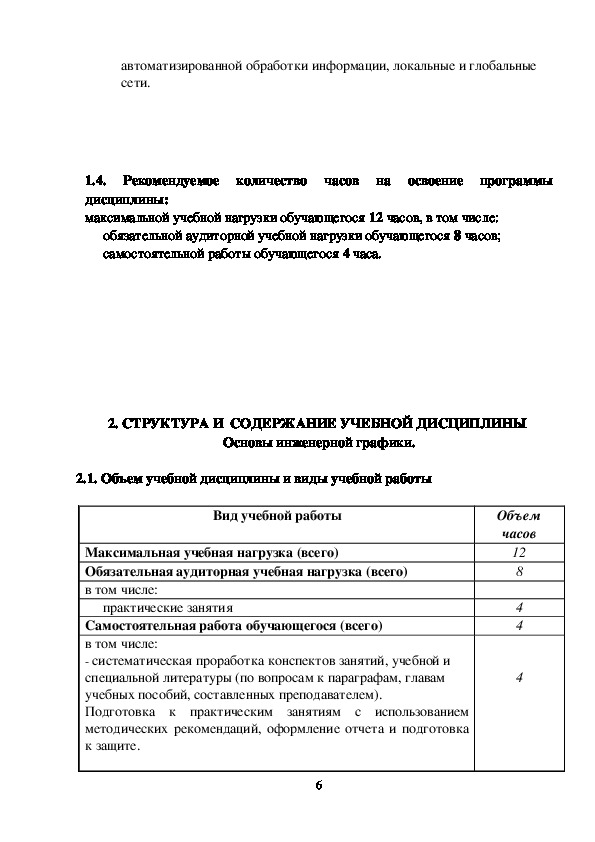 автоматизированной обработки информации, локальные и глобальные сети.

1.4. Рекомендуемое количество часов на освоение программы дисциплины:
максимальной учебной нагрузки обучающегося 12 часов, в том числе:
обязательной аудиторной учебной нагрузки обучающегося 8 часов;
самостоятельной работы обучающегося 4 часа.

2. СТРУКТУРА И СОДЕРЖАНИЕ УЧЕБНОЙ ДИСЦИПЛИНЫ
Основы инженерной графики.

2.1. Объем учебной дисциплины и виды учебной работы

| Вид учебной работы | Объем часов |
|---|---|
| Максимальная учебная нагрузка (всего) | 12 |
| Обязательная аудиторная учебная нагрузка (всего) | 8 |
| в том числе: | |
| практические занятия | 4 |
| Самостоятельная работа обучающегося (всего) | 4 |
| в том числе: - систематическая проработка конспектов занятий, учебной и специальной литературы (по вопросам к параграфам, главам учебных пособий, составленных преподавателем). Подготовка к практическим занятиям с использованием методических рекомендаций, оформление отчета и подготовка к защите. | 4 |

6